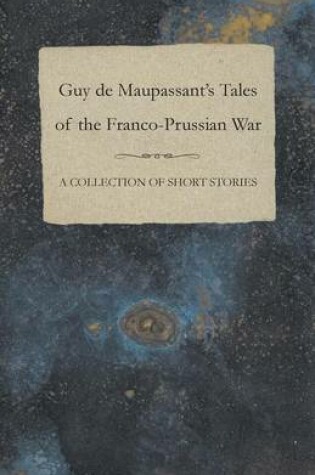 Guy de Maupassant's Tales of the Franco-Prussian War

A COLLECTION OF SHORT STORIES